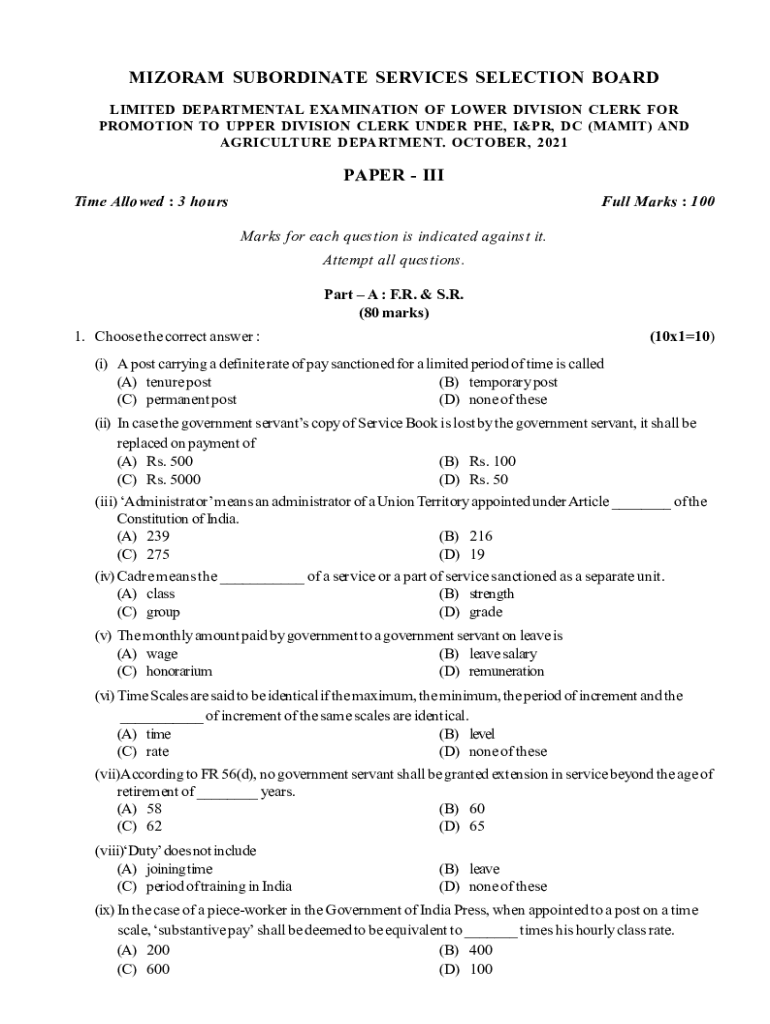 MIZORAM SUBORDINATE SERVICES SELECTION BOARD

LIMITED DEPARTMENTAL EXAMINATION OF LOWER DIVISION CLERK FOR PROMOTION TO UPPER DIVISION CLERK UNDER PHE, I&PR, DC (MAMIT) AND AGRICULTURE DEPARTMENT. OCTOBER, 2021

PAPER - III

Time Allowed : 3 hours

Full Marks : 100

Marks for each question is indicated against it.
Attempt all questions.

Part – A : F.R. & S.R.
(80 marks)

1. Choose the correct answer : (10x1=10)

(i) A post carrying a definite rate of pay sanctioned for a limited period of time is called
(A) tenure post
(B) temporary post
(C) permanent post
(D) none of these

(ii) In case the government servant's copy of Service Book is lost by the government servant, it shall be replaced on payment of
(A) Rs. 500
(B) Rs. 100
(C) Rs. 5000
(D) Rs. 50

(iii) 'Administrator' means an administrator of a Union Territory appointed under Article ________ of the Constitution of India.
(A) 239
(B) 216
(C) 275
(D) 19

(iv) Cadre means the ___________ of a service or a part of service sanctioned as a separate unit.
(A) class
(B) strength
(C) group
(D) grade

(v) The monthly amount paid by government to a government servant on leave is
(A) wage
(B) leave salary
(C) honorarium
(D) remuneration

(vi) Time Scales are said to be identical if the maximum, the minimum, the period of increment and the ___________ of increment of the same scales are identical.
(A) time
(B) level
(C) rate
(D) none of these

(vii) According to FR 56(d), no government servant shall be granted extension in service beyond the age of retirement of ________ years.
(A) 58
(B) 60
(C) 62
(D) 65

(viii) 'Duty' does not include
(A) joining time
(B) leave
(C) period of training in India
(D) none of these

(ix) In the case of a piece-worker in the Government of India Press, when appointed to a post on a time scale, 'substantive pay' shall be deemed to be equivalent to _______ times his hourly class rate.
(A) 200
(B) 400
(C) 600
(D) 100